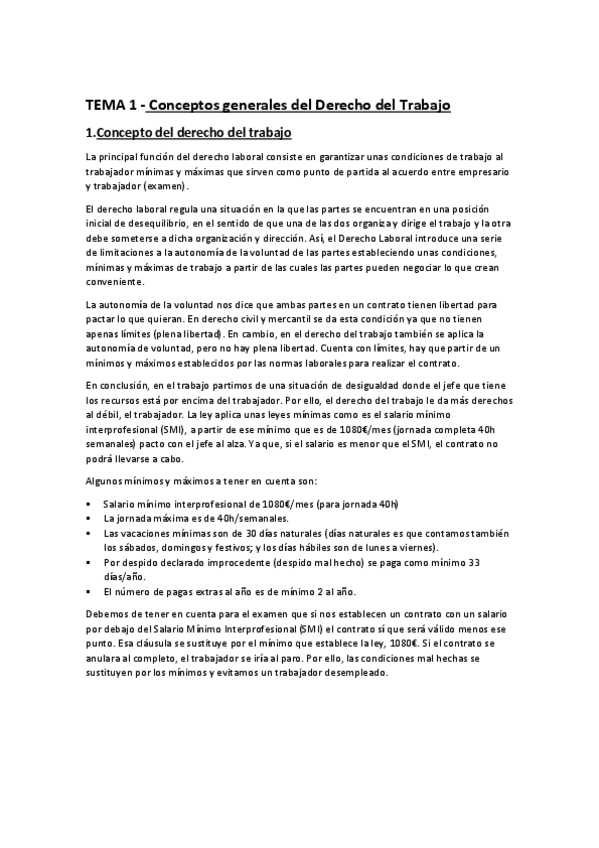 TEMA 1 - Conceptos generales del Derecho del Trabajo

1.Concepto del derecho del trabajo

La principal función del derecho laboral consiste en garantizar unas condiciones de trabajo al trabajador mínimas y máximas que sirven como punto de partida al acuerdo entre empresario y trabajador (examen).

El derecho laboral regula una situación en la que las partes se encuentran en una posición inicial de desequilibrio, en el sentido de que una de las dos organiza y dirige el trabajo y la otra debe someterse a dicha organización y dirección. Así, el Derecho Laboral introduce una serie de limitaciones a la autonomía de la voluntad de las partes estableciendo unas condiciones, mínimas y máximas de trabajo a partir de las cuales las partes pueden negociar lo que crean conveniente.

La autonomía de la voluntad nos dice que ambas partes en un contrato tienen libertad para pactar lo que quieran. En derecho civil y mercantil se da esta condición ya que no tienen apenas límites (plena libertad). En cambio, en el derecho del trabajo también se aplica la autonomía de voluntad, pero no hay plena libertad. Cuenta con límites, hay que partir de un mínimos y máximos establecidos por las normas laborales para realizar el contrato.

En conclusión, en el trabajo partimos de una situación de desigualdad donde el jefe que tiene los recursos está por encima del trabajador. Por ello, el derecho del trabajo le da más derechos al débil, el trabajador. La ley aplica unas leyes mínimas como es el salario mínimo interprofesional (SMI), a partir de ese mínimo que es de 1080€/mes (jornada completa 40h semanales) pacto con el jefe al alza. Ya que, si el salario es menor que el SMI, el contrato no podrá llevarse a cabo.

Algunos mínimos y máximos a tener en cuenta son:

▪ Salario mínimo interprofesional de 1080€/mes (para jornada 40h)
▪ La jornada máxima es de 40h/semanales.
▪ Las vacaciones mínimas son de 30 días naturales (días naturales es que contamos también los sábados, domingos y festivos; y los días hábiles son de lunes a viernes).
▪ Por despido declarado improcedente (despido mal hecho) se paga como mínimo 33 días/año.
▪ El número de pagas extras al año es de mínimo 2 al año.

Debemos de tener en cuenta para el examen que si nos establecen un contrato con un salario por debajo del Salario Mínimo Interprofesional (SMI) el contrato sí que será válido menos ese punto. Esa cláusula se sustituye por el mínimo que establece la ley, 1080€. Si el contrato se anulara al completo, el trabajador se iría al paro. Por ello, las condiciones mal hechas se sustituyen por los mínimos y evitamos un trabajador desempleado.